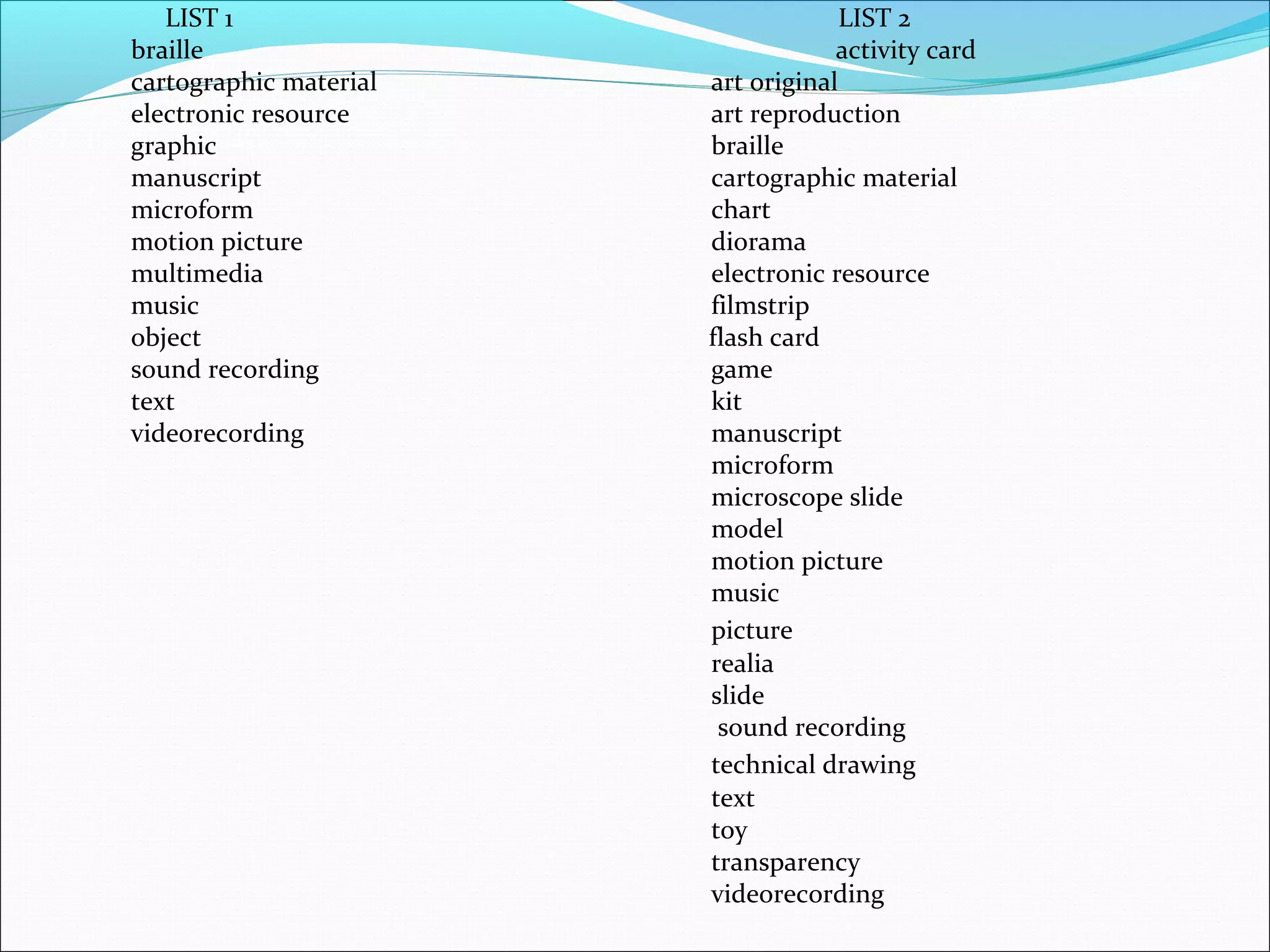 LIST 1
braille
cartographic material
electronic resource
graphic
manuscript
microform
motion picture
multimedia
music
object
sound recording
text
videorecording

LIST 2
activity card
art original
art reproduction
braille
cartographic material
chart
diorama
electronic resource
filmstrip
flash card
game
kit
manuscript
microform
microscope slide
model
motion picture
music
picture
realia
slide
sound recording
technical drawing
text
toy
transparency
videorecording